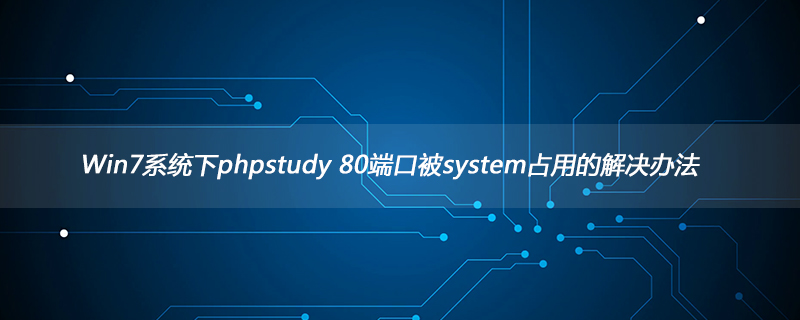 Win7系统下phpstudy 80端口被system占用的解决办法